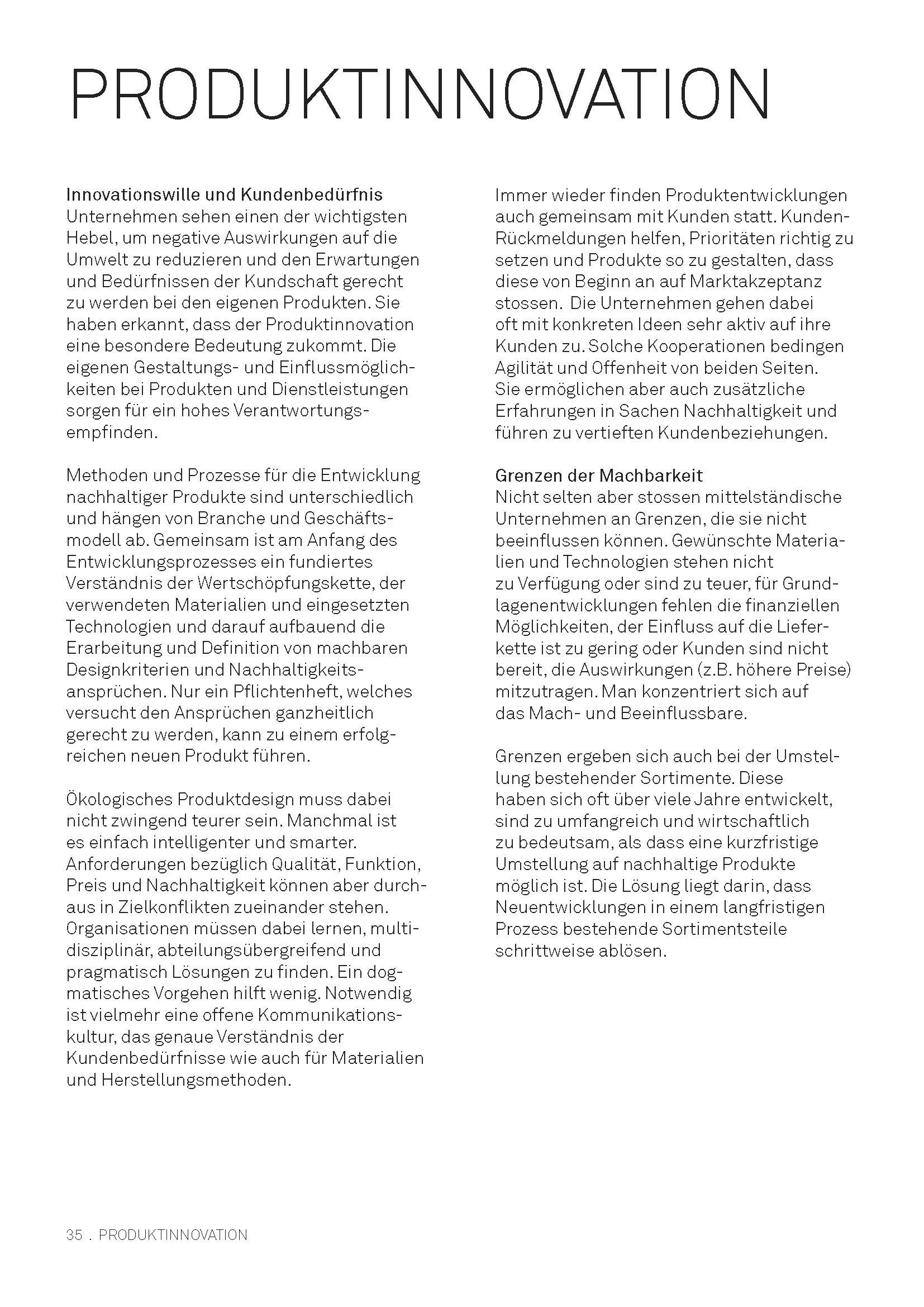 PRODUKTINNOVATION

Innovationswille und Kundenbedürfnis
Unternehmen sehen einen der wichtigsten Hebel, um negative Auswirkungen auf die Umwelt zu reduzieren und den Erwartungen und Bedürfnissen der Kundschaft gerecht zu werden bei den eigenen Produkten. Sie haben erkannt, dass der Produktinnovation eine besondere Bedeutung zukommt. Die eigenen Gestaltungs- und Einflussmöglichkeiten bei Produkten und Dienstleistungen sorgen für ein hohes Verantwortungsempfinden.

Methoden und Prozesse für die Entwicklung nachhaltiger Produkte sind unterschiedlich und hängen von Branche und Geschäftsmodell ab. Gemeinsam ist am Anfang des Entwicklungsprozesses ein fundiertes Verständnis der Wertschöpfungskette, der verwendeten Materialien und eingesetzten Technologien und darauf aufbauend die Erarbeitung und Definition von machbaren Designkriterien und Nachhaltigkeitsansprüchen. Nur ein Pflichtenheft, welches versucht den Ansprüchen ganzheitlich gerecht zu werden, kann zu einem erfolgreichen neuen Produkt führen.

Ökologisches Produktdesign muss dabei nicht zwingend teurer sein. Manchmal ist es einfach intelligenter und smarter. Anforderungen bezüglich Qualität, Funktion, Preis und Nachhaltigkeit können aber durchaus in Zielkonflikten zueinander stehen. Organisationen müssen dabei lernen, multidisziplinär, abteilungsübergreifend und pragmatisch Lösungen zu finden. Ein dogmatisches Vorgehen hilft wenig. Notwendig ist vielmehr eine offene Kommunikationskultur, das genaue Verständnis der Kundenbedürfnisse wie auch für Materialien und Herstellungsmethoden.

Immer wieder finden Produktentwicklungen auch gemeinsam mit Kunden statt. Kunden-Rückmeldungen helfen, Prioritäten richtig zu setzen und Produkte so zu gestalten, dass diese von Beginn an auf Marktakzeptanz stossen. Die Unternehmen gehen dabei oft mit konkreten Ideen sehr aktiv auf ihre Kunden zu. Solche Kooperationen bedingen Agilität und Offenheit von beiden Seiten. Sie ermöglichen aber auch zusätzliche Erfahrungen in Sachen Nachhaltigkeit und führen zu vertieften Kundenbeziehungen.

Grenzen der Machbarkeit
Nicht selten aber stossen mittelständische Unternehmen an Grenzen, die sie nicht beeinflussen können. Gewünschte Materialien und Technologien stehen nicht zu Verfügung oder sind zu teuer, für Grundlagenentwicklungen fehlen die finanziellen Möglichkeiten, der Einfluss auf die Lieferkette ist zu gering oder Kunden sind nicht bereit, die Auswirkungen (z.B. höhere Preise) mitzutragen. Man konzentriert sich auf das Mach- und Beeinflussbare.

Grenzen ergeben sich auch bei der Umstellung bestehender Sortimente. Diese haben sich oft über viele Jahre entwickelt, sind zu umfangreich und wirtschaftlich zu bedeutsam, als dass eine kurzfristige Umstellung auf nachhaltige Produkte möglich ist. Die Lösung liegt darin, dass Neuentwicklungen in einem langfristigen Prozess bestehende Sortimentsteile schrittweise ablösen.

35 . PRODUKTINNOVATION